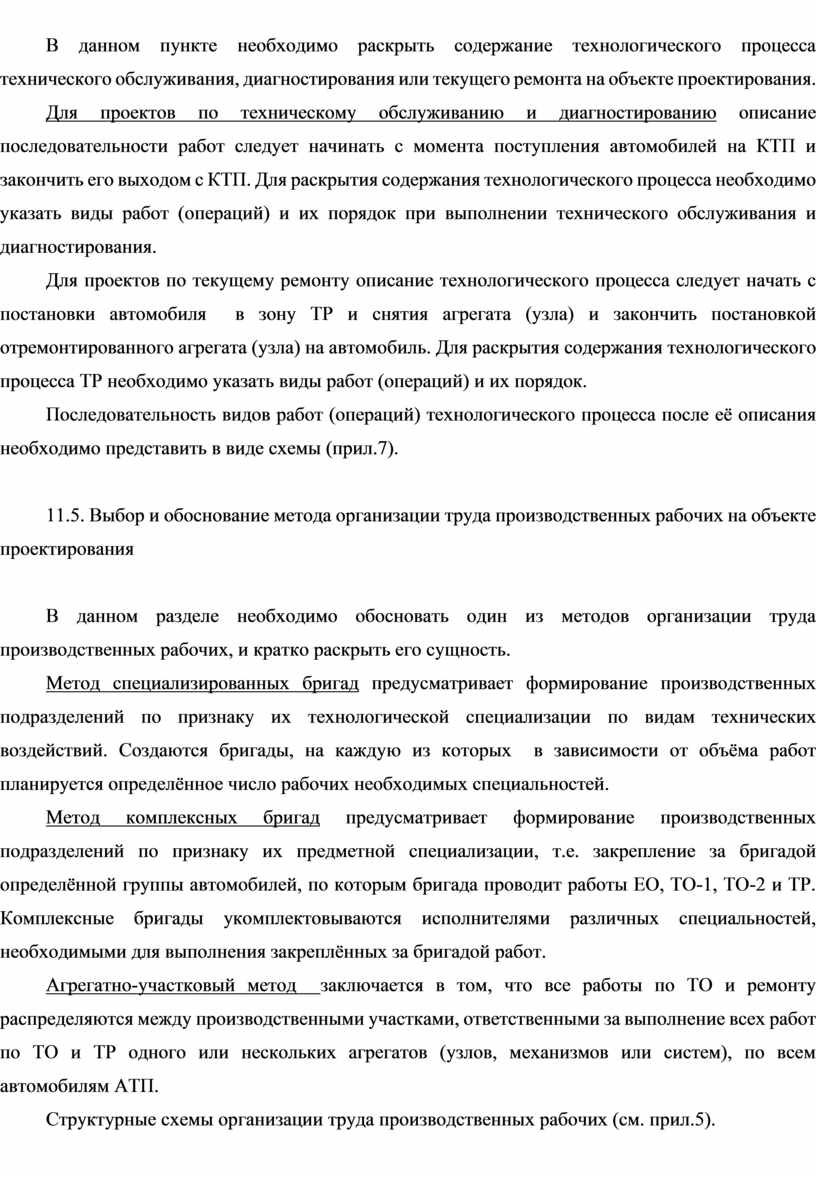 В данном пункте необходимо раскрыть содержание технологического процесса технического обслуживания, диагностирования или текущего ремонта на объекте проектирования. Для проектов по техническому обслуживанию и диагностированию описание последовательности работ следует начинать с момента поступления автомобилей на КТП и закончить его выходом с КТП. Для раскрытия содержания технологического процесса необходимо указать виды работ (операций) и их порядок при выполнении технического обслуживания и диагностирования.

Для проектов по текущему ремонту описание технологического процесса следует начать с постановки автомобиля в зону ТР и снятия агрегата (узла) и закончить постановкой отремонтированного агрегата (узла) на автомобиль. Для раскрытия содержания технологического процесса ТР необходимо указать виды работ (операций) и их порядок.

Последовательность видов работ (операций) технологического процесса после её описания необходимо представить в виде схемы (прил.7).

11.5. Выбор и обоснование метода организации труда производственных рабочих на объекте проектирования

В данном разделе необходимо обосновать один из методов организации труда производственных рабочих, и кратко раскрыть его сущность.

Метод специализированных бригад предусматривает формирование производственных подразделений по признаку их технологической специализации по видам технических воздействий. Создаются бригады, на каждую из которых в зависимости от объёма работ планируется определённое число рабочих необходимых специальностей.

Метод комплексных бригад предусматривает формирование производственных подразделений по признаку их предметной специализации, т.е. закрепление за бригадой определённой группы автомобилей, по которым бригада проводит работы ЕО, ТО-1, ТО-2 и ТР. Комплексные бригады укомплектовываются исполнителями различных специальностей, необходимыми для выполнения закреплённых за бригадой работ.

Агрегатно-участковый метод заключается в том, что все работы по ТО и ремонту распределяются между производственными участками, ответственными за выполнение всех работ по ТО и ТР одного или нескольких агрегатов (узлов, механизмов или систем), по всем автомобилям АТП.

Структурные схемы организации труда производственных рабочих (см. прил.5).